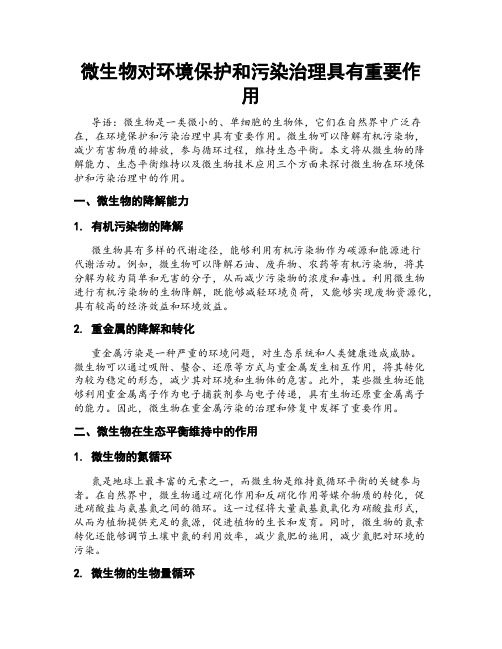 微生物对环境保护和污染治理具有重要作用

导语：微生物是一类微小的、单细胞的生物体，它们在自然界中广泛存在，在环境保护和污染治理中具有重要作用。微生物可以降解有机污染物，减少有害物质的排放，参与循环过程，维持生态平衡。本文将从微生物的降解能力、生态平衡维持以及微生物技术应用三个方面来探讨微生物在环境保护和污染治理中的作用。

一、微生物的降解能力

1. 有机污染物的降解

微生物具有多样的代谢途径，能够利用有机污染物作为碳源和能源进行代谢活动。例如，微生物可以降解石油、废弃物、农药等有机污染物，将其分解为较为简单和无害的分子，从而减少污染物的浓度和毒性。利用微生物进行有机污染物的生物降解，既能够减轻环境负荷，又能够实现废物资源化，具有较高的经济效益和环境效益。

2. 重金属的降解和转化

重金属污染是一种严重的环境问题，对生态系统和人类健康造成威胁。微生物可以通过吸附、螯合、还原等方式与重金属发生相互作用，将其转化为较为稳定的形态，减少其对环境和生物体的危害。此外，某些微生物还能够利用重金属离子作为电子捕获剂参与电子传递，具有生物还原重金属离子的能力。因此，微生物在重金属污染的治理和修复中发挥了重要作用。

二、微生物在生态平衡维持中的作用

1. 微生物的氮循环

氮是地球上最丰富的元素之一，而微生物是维持氮循环平衡的关键参与者。在自然界中，微生物通过硝化作用和反硝化作用等媒介物质的转化，促进硝酸盐与氨基氮之间的循环。这一过程将大量氨基氮氧化为硝酸盐形式，从而为植物提供充足的氮源，促进植物的生长和发育。同时，微生物的氮素转化还能够调节土壤中氮的利用效率，减少氮肥的施用，减少氮肥对环境的污染。

2. 微生物的生物量循环